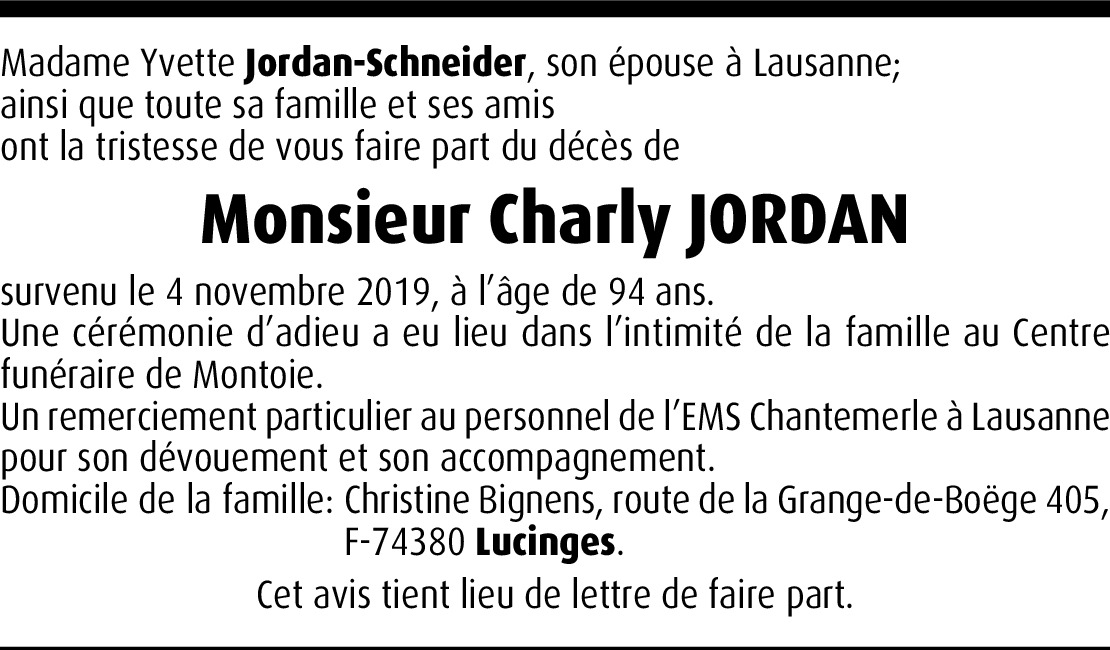 Madame Yvette Jordan-Schneider, son épouse à Lausanne;
ainsi que toute sa famille et ses amis
ont la tristesse de vous faire part du décès de

Monsieur Charly JORDAN

survenu le 4 novembre 2019, à l'âge de 94 ans.
Une cérémonie d'adieu a eu lieu dans l'intimité de la famille au Centre funéraire de Montoie.
Un remerciement particulier au personnel de l'EMS Chantemerle à Lausanne pour son dévouement et son accompagnement.
Domicile de la famille: Christine Bignens, route de la Grange-de-Boëge 405, F-74380 Lucinges.

Cet avis tient lieu de lettre de faire part.